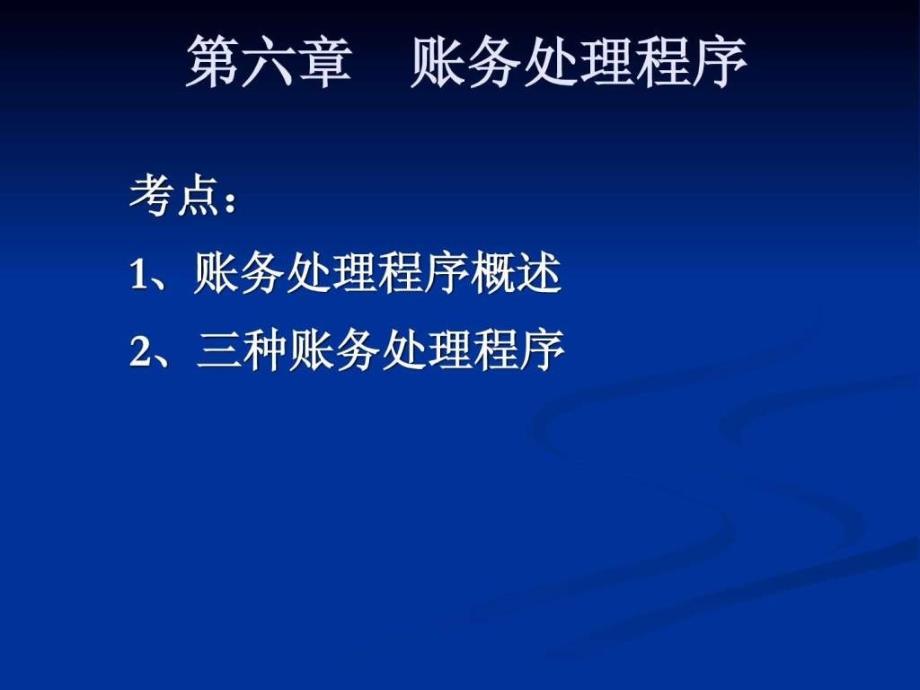 第六章　账务处理程序

考点：

1、账务处理程序概述

2、三种账务处理程序